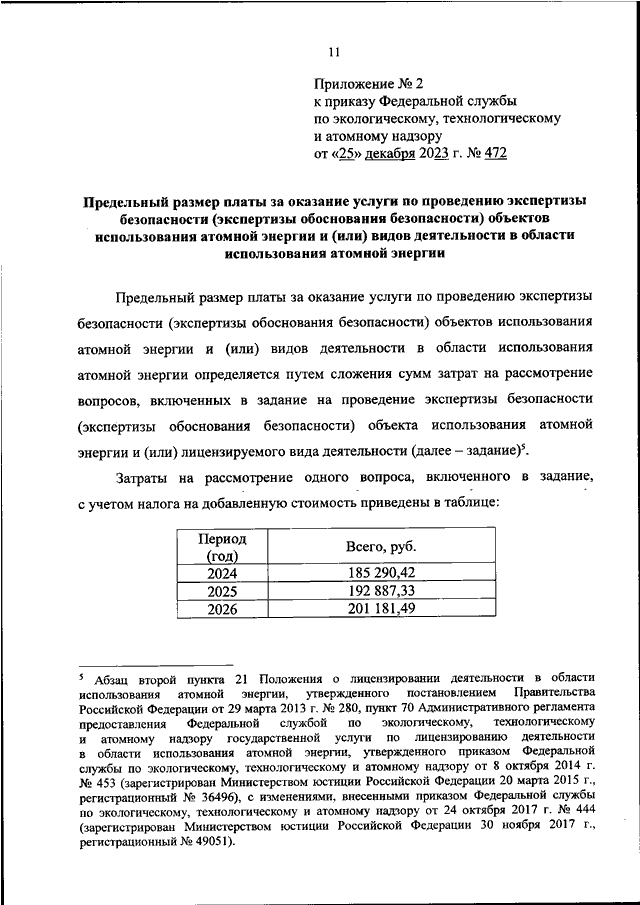 11

Приложение № 2
к приказу Федеральной службы
по экологическому, технологическому
и атомному надзору
от «25» декабря 2023 г. № 472

Предельный размер платы за оказание услуги по проведению экспертизы безопасности (экспертизы обоснования безопасности) объектов использования атомной энергии и (или) видов деятельности в области использования атомной энергии

Предельный размер платы за оказание услуги по проведению экспертизы безопасности (экспертизы обоснования безопасности) объектов использования атомной энергии и (или) видов деятельности в области использования атомной энергии определяется путем сложения сумм затрат на рассмотрение вопросов, включенных в задание на проведение экспертизы безопасности (экспертизы обоснования безопасности) объекта использования атомной энергии и (или) лицензируемого вида деятельности (далее – задание)$^5$.

Затраты на рассмотрение одного вопроса, включенного в задание, с учетом налога на добавленную стоимость приведены в таблице:

| Период (год) | Всего, руб. |
|---|---|
| 2024 | 185 290,42 |
| 2025 | 192 887,33 |
| 2026 | 201 181,49 |

$^5$ Абзац второй пункта 21 Положения о лицензировании деятельности в области использования атомной энергии, утвержденного постановлением Правительства Российской Федерации от 29 марта 2013 г. № 280, пункт 70 Административного регламента предоставления Федеральной службой по экологическому, технологическому и атомному надзору государственной услуги по лицензированию деятельности в области использования атомной энергии, утвержденного приказом Федеральной службы по экологическому, технологическому и атомному надзору от 8 октября 2014 г. № 453 (зарегистрирован Министерством юстиции Российской Федерации 20 марта 2015 г., регистрационный № 36496), с изменениями, внесенными приказом Федеральной службы по экологическому, технологическому и атомному надзору от 24 октября 2017 г. № 444 (зарегистрирован Министерством юстиции Российской Федерации 30 ноября 2017 г., регистрационный № 49051).